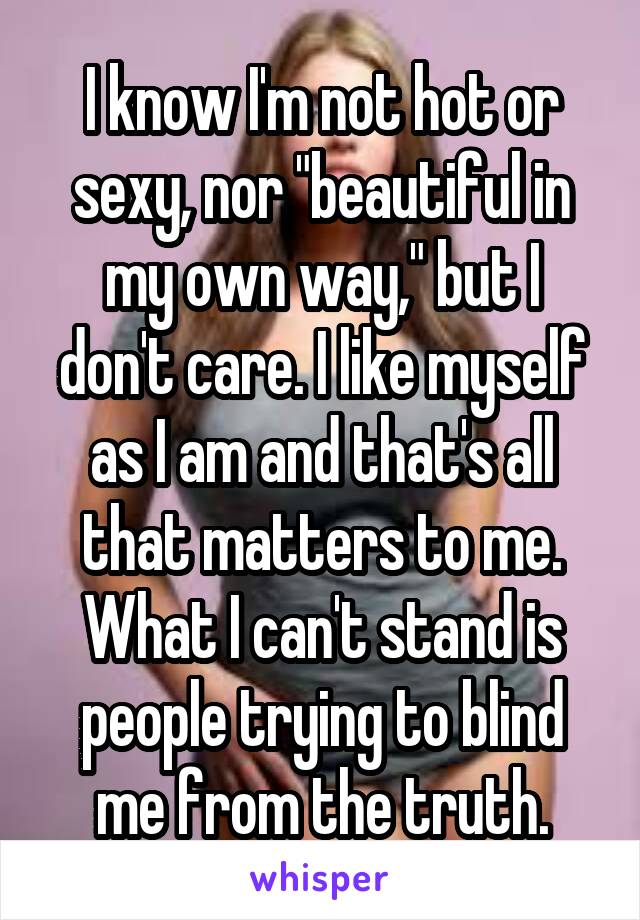 I know I'm not hot or sexy, nor "beautiful in my own way," but I don't care. I like myself as I am and that's all that matters to me. What I can't stand is people trying to blind me from the truth.

whisper